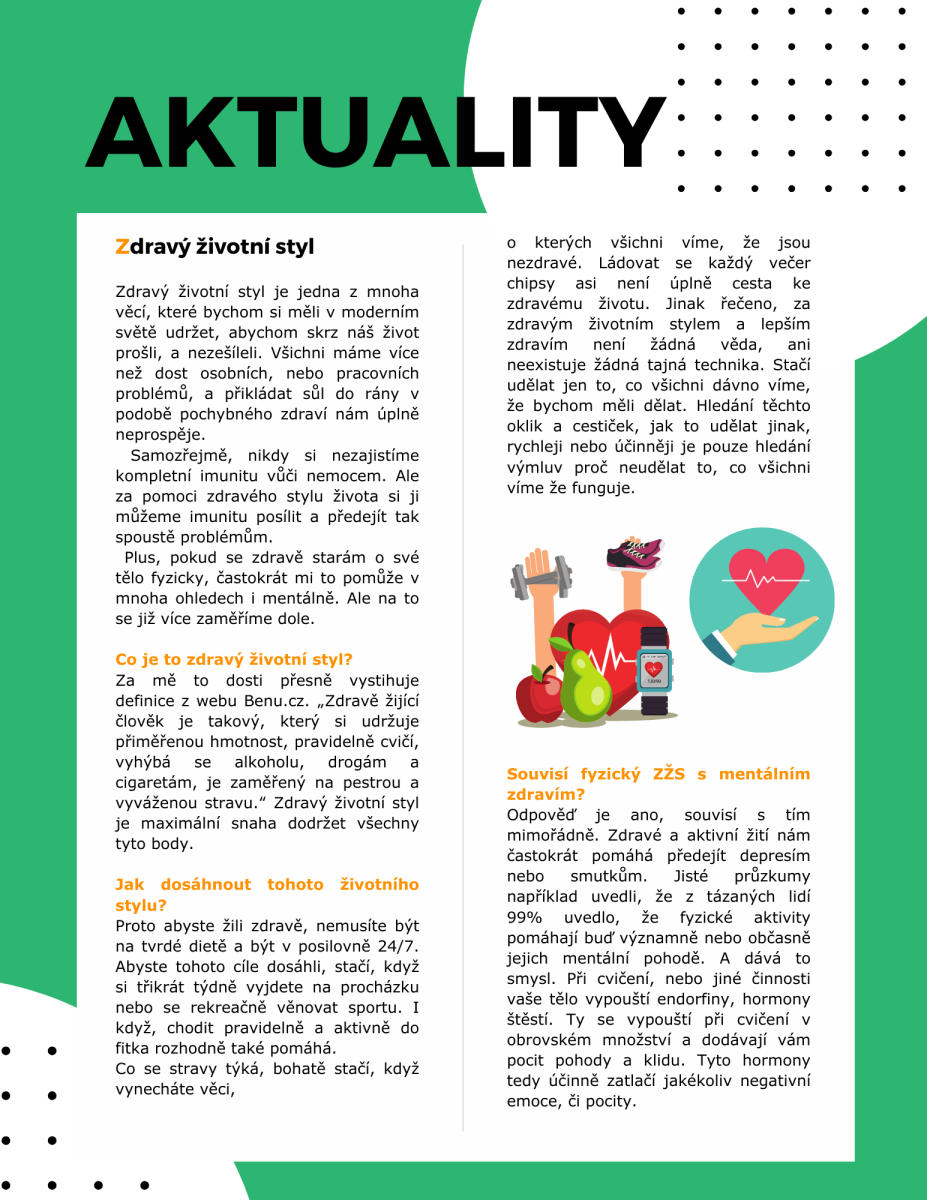 AKTUALITY

Zdravý životní styl

Zdravý životní styl je jedna z mnoha věcí, které bychom si měli v moderním světě udržet, abychom skrz náš život prošli, a nezešíleli. Všichni máme více než dost osobních, nebo pracovních problémů, a přikládat sůl do rány v podobě pochybného zdraví nám úplně neprospěje.

Samozřejmě, nikdy si nezajistíme kompletní imunitu vůči nemocem. Ale za pomoci zdravého stylu života si ji můžeme imunitu posílit a předejít tak spoustě problémům.

Plus, pokud se zdravě starám o své tělo fyzicky, častokrát mi to pomůže v mnoha ohledech i mentálně. Ale na to se již více zaměříme dole.

Co je to zdravý životní styl?
Za mě to dosti přesně vystihuje definice z webu Benu.cz. „Zdravě žijící člověk je takový, který si udržuje přiměřenou hmotnost, pravidelně cvičí, vyhýbá se alkoholu, drogám a cigaretám, je zaměřený na pestrou a vyváženou stravu.“ Zdravý životní styl je maximální snaha dodržet všechny tyto body.

Jak dosáhnout tohoto životního stylu?
Proto abyste žili zdravě, nemusíte být na tvrdé dietě a být v posilovně 24/7. Abyste tohoto cíle dosáhli, stačí, když si třikrát týdně vyjdete na procházku nebo se rekreačně věnovat sportu. I když, chodit pravidelně a aktivně do fitka rozhodně také pomáhá.
Co se stravy týká, bohatě stačí, když vynecháte věci, o kterých všichni víme, že jsou nezdravé. Ládovat se každý večer chipsy asi není úplně cesta ke zdravému životu. Jinak řečeno, za zdravým životním stylem a lepším zdravím není žádná věda, ani neexistuje žádná tajná technika. Stačí udělat jen to, co všichni dávno víme, že bychom měli dělat. Hledání těchto oklik a cestiček, jak to udělat jinak, rychleji nebo účinněji je pouze hledání výmluv proč neudělat to, co všichni víme že funguje.

Souvisí fyzický ZŽS s mentálním zdravím?
Odpověď je ano, souvisí s tím mimořádně. Zdravé a aktivní žití nám častokrát pomáhá předejít depresím nebo smutkům. Jisté průzkumy například uvedli, že z tázaných lidí 99% uvedlo, že fyzické aktivity pomáhají buď významně nebo občasně jejich mentální pohodě. A dává to smysl. Při cvičení, nebo jiné činnosti vaše tělo vypouští endorfiny, hormony štěstí. Ty se vypouští při cvičení v obrovském množství a dodávají vám pocit pohody a klidu. Tyto hormony tedy účinně zatlačí jakékoliv negativní emoce, či pocity.